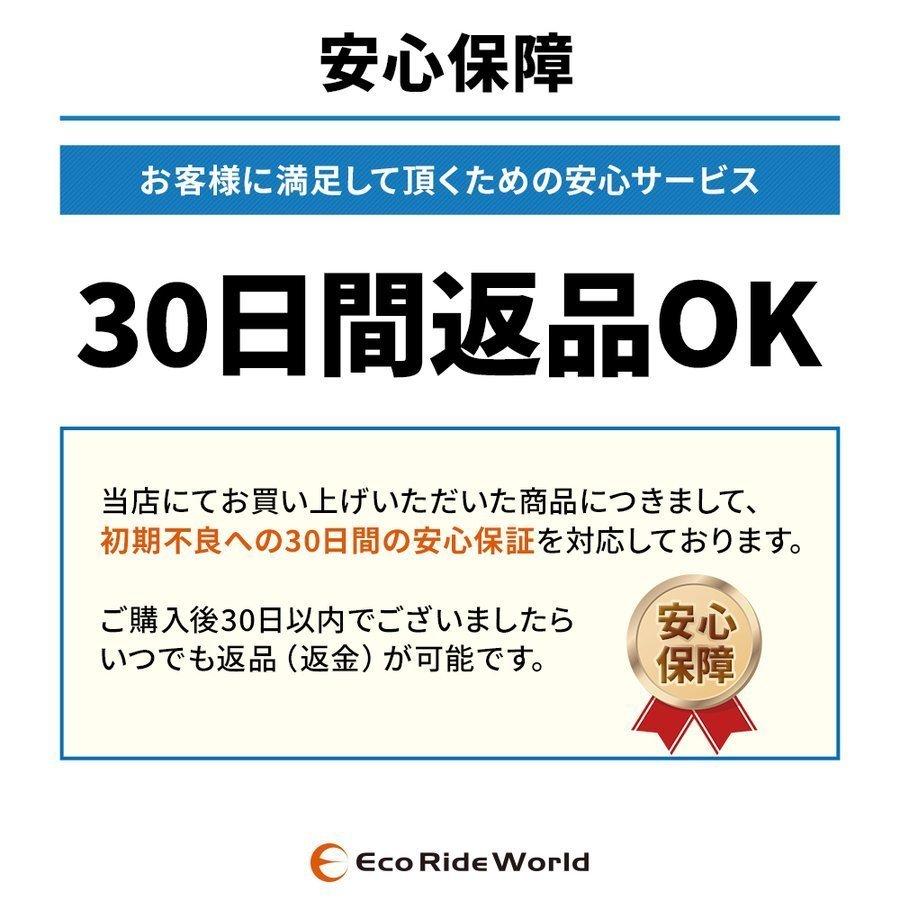 安心保障

お客様に満足して頂くための安心サービス

30日間返品OK

当店にてお買い上げいただいた商品につきまして、初期不良への30日間の安心保証を対応しております。

ご購入後30日以内でございましたらいつでも返品（返金）が可能です。

安心保障

Eco Ride World